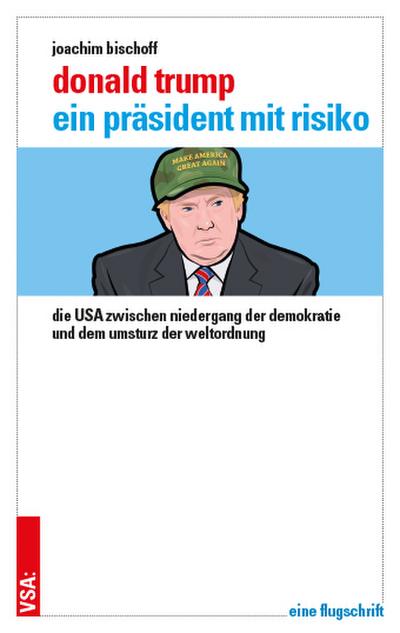 joachim bischoff

donald trump
ein präsident mit risiko

MAKE AMERICA GREAT AGAIN

die USA zwischen niedergang der demokratie und dem umsturz der weltordnung

VSA:

eine flugschrift